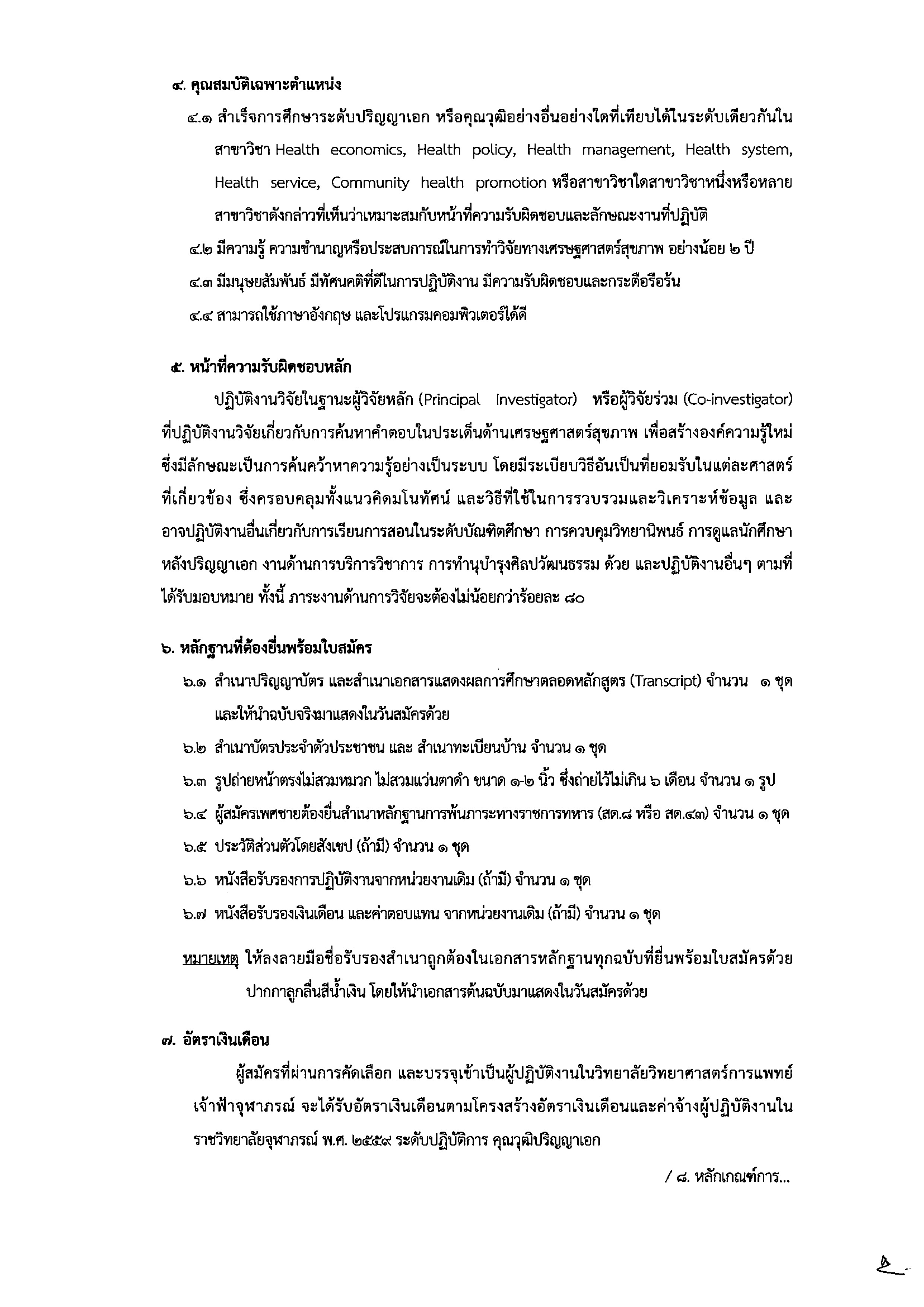 ๔. คุณสมบัติเฉพาะตำแหน่ง

๔.๑ สำเร็จการศึกษาระดับปริญญาเอก หรือคุณวุฒิอย่างอื่นอย่างใดที่เทียบได้ในระดับเดียวกันในสาขาวิชา Health economics, Health policy, Health management, Health system, Health service, Community health promotion หรือสาขาวิชาใดสาขาวิชาหนึ่งหรือหลายสาขาวิชาดังกล่าวที่เห็นว่าเหมาะสมกับหน้าที่ความรับผิดชอบและลักษณะงานที่ปฏิบัติ

๔.๒ มีความรู้ ความชำนาญหรือประสบการณ์ในการทำวิจัยทางเศรษฐศาสตร์สุขภาพ อย่างน้อย ๒ ปี

๔.๓ มีมนุษยสัมพันธ์ มีทัศนคติที่ดีในการปฏิบัติงาน มีความรับผิดชอบและกระตือรือร้น

๔.๔ สามารถใช้ภาษาอังกฤษ และโปรแกรมคอมพิวเตอร์ได้ดี

๕. หน้าที่ความรับผิดชอบหลัก

ปฏิบัติงานวิจัยในฐานะผู้วิจัยหลัก (Principal Investigator) หรือผู้วิจัยร่วม (Co-investigator) ที่ปฏิบัติงานวิจัยเกี่ยวกับการค้นหาคำตอบในประเด็นด้านเศรษฐศาสตร์สุขภาพ เพื่อสร้างองค์ความรู้ใหม่ ซึ่งมีลักษณะเป็นการค้นคว้าหาความรู้อย่างเป็นระบบ โดยมีระเบียบวิธีอันเป็นที่ยอมรับในแต่ละศาสตร์ที่เกี่ยวข้อง ซึ่งครอบคลุมทั้งแนวคิดมโนทัศน์ และวิธีที่ใช้ในการรวบรวมและวิเคราะห์ข้อมูล และอาจปฏิบัติงานอื่นเกี่ยวกับการเรียนการสอนในระดับบัณฑิตศึกษา การควบคุมวิทยานิพนธ์ การดูแลนักศึกษาหลังปริญญาเอก งานด้านการบริการวิชาการ การทำนุบำรุงศิลปวัฒนธรรม ด้วย และปฏิบัติงานอื่นๆ ตามที่ได้รับมอบหมาย ทั้งนี้ ภาระงานด้านการวิจัยจะต้องไม่น้อยกว่าร้อยละ ๘๐

๖. หลักฐานที่ต้องยื่นพร้อมใบสมัคร

๖.๑ สำเนาปริญญาบัตร และสำเนาเอกสารแสดงผลการศึกษาตลอดหลักสูตร (Transcript) จำนวน ๑ ชุด และให้นำฉบับจริงมาแสดงในวันสมัครด้วย

๖.๒ สำเนาบัตรประจำตัวประชาชน และ สำเนาทะเบียนบ้าน จำนวน ๑ ชุด

๖.๓ รูปถ่ายหน้าตรงไม่สวมหมวก ไม่สวมแว่นตาดำ ขนาด ๑-๒ นิ้ว ซึ่งถ่ายไว้ไม่เกิน ๖ เดือน จำนวน ๑ รูป

๖.๔ ผู้สมัครเพศชายต้องยื่นสำเนาหลักฐานการพ้นภาระทางราชการทหาร (สด.๘ หรือ สด.๔๓) จำนวน ๑ ชุด

๖.๕ ประวัติส่วนตัวโดยสังเขป (ถ้ามี) จำนวน ๑ ชุด

๖.๖ หนังสือรับรองการปฏิบัติงานจากหน่วยงานเดิม (ถ้ามี) จำนวน ๑ ชุด

๖.๗ หนังสือรับรองเงินเดือน และค่าตอบแทน จากหน่วยงานเดิม (ถ้ามี) จำนวน ๑ ชุด

หมายเหตุ ให้ลงลายมือชื่อรับรองสำเนาถูกต้องในเอกสารหลักฐานทุกฉบับที่ยื่นพร้อมใบสมัครด้วยปากกาลูกลื่นสีน้ำเงิน โดยให้นำเอกสารต้นฉบับมาแสดงในวันสมัครด้วย

๗. อัตราเงินเดือน

ผู้สมัครที่ผ่านการคัดเลือก และบรรจุเข้าเป็นผู้ปฏิบัติงานในวิทยาลัยวิทยาศาสตร์การแพทย์เจ้าฟ้าจุฬาภรณ์ จะได้รับอัตราเงินเดือนตามโครงสร้างอัตราเงินเดือนและค่าจ้างผู้ปฏิบัติงานในราชวิทยาลัยจุฬาภรณ์ พ.ศ. ๒๕๕๙ ระดับปฏิบัติการ คุณวุฒิปริญญาเอก

/ ๘. หลักเกณฑ์การ...